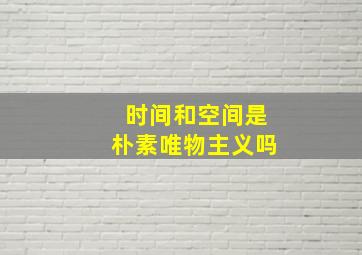 时间和空间是
朴素唯物主义吗